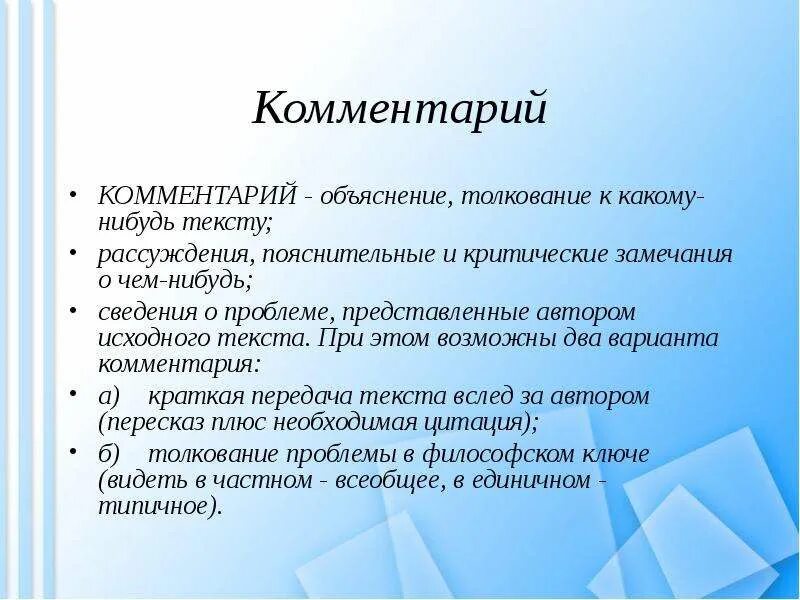 Комментарий

• КОММЕНТАРИЙ - объяснение, толкование к какому-нибудь тексту;
• рассуждения, пояснительные и критические замечания о чем-нибудь;
• сведения о проблеме, представленные автором исходного текста. При этом возможны два варианта комментария:
• а) краткая передача текста вслед за автором (пересказ плюс необходимая цитация);
• б) толкование проблемы в философском ключе (видеть в частном - всеобщее, в единичном - типичное).